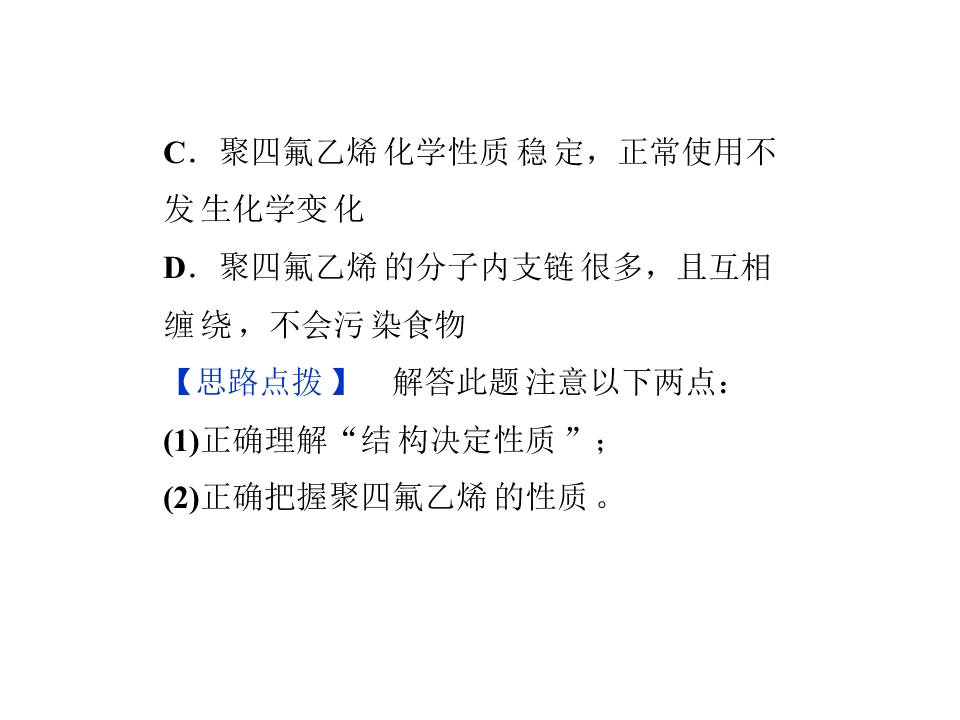 C．聚四氟乙烯化学性质稳定，正常使用不发生化学变化

D．聚四氟乙烯的分子内支链很多，且互相缠绕，不会污染食物

【思路点拨】 解答此题注意以下两点：

(1)正确理解“结构决定性质”；

(2)正确把握聚四氟乙烯的性质。